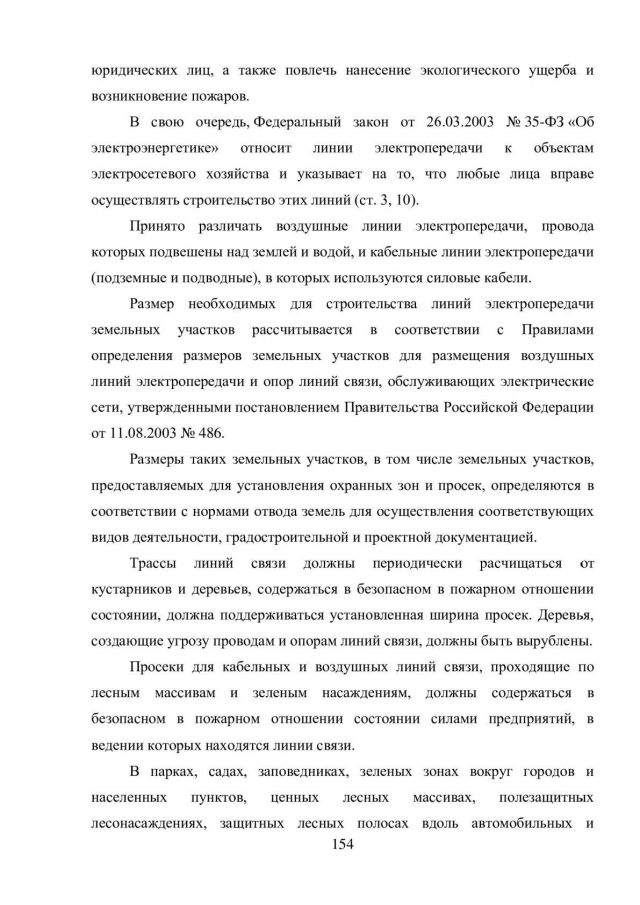 юридических лиц, а также повлечь нанесение экологического ущерба и возникновение пожаров.

В свою очередь, Федеральный закон от 26.03.2003 № 35-ФЗ «Об электроэнергетике» относит линии электропередачи к объектам электросетевого хозяйства и указывает на то, что любые лица вправе осуществлять строительство этих линий (ст. 3, 10).

Принято различать воздушные линии электропередачи, провода которых подвешены над землей и водой, и кабельные линии электропередачи (подземные и подводные), в которых используются силовые кабели.

Размер необходимых для строительства линий электропередачи земельных участков рассчитывается в соответствии с Правилами определения размеров земельных участков для размещения воздушных линий электропередачи и опор линий связи, обслуживающих электрические сети, утвержденными постановлением Правительства Российской Федерации от 11.08.2003 № 486.

Размеры таких земельных участков, в том числе земельных участков, предоставляемых для установления охранных зон и просек, определяются в соответствии с нормами отвода земель для осуществления соответствующих видов деятельности, градостроительной и проектной документацией.

Трассы линий связи должны периодически расчищаться от кустарников и деревьев, содержаться в безопасном в пожарном отношении состоянии, должна поддерживаться установленная ширина просек. Деревья, создающие угрозу проводам и опорам линий связи, должны быть вырублены.

Просеки для кабельных и воздушных линий связи, проходящие по лесным массивам и зеленым насаждениям, должны содержаться в безопасном в пожарном отношении состоянии силами предприятий, в ведении которых находятся линии связи.

В парках, садах, заповедниках, зеленых зонах вокруг городов и населенных пунктов, ценных лесных массивах, полезащитных лесонасаждениях, защитных лесных полосах вдоль автомобильных и

154